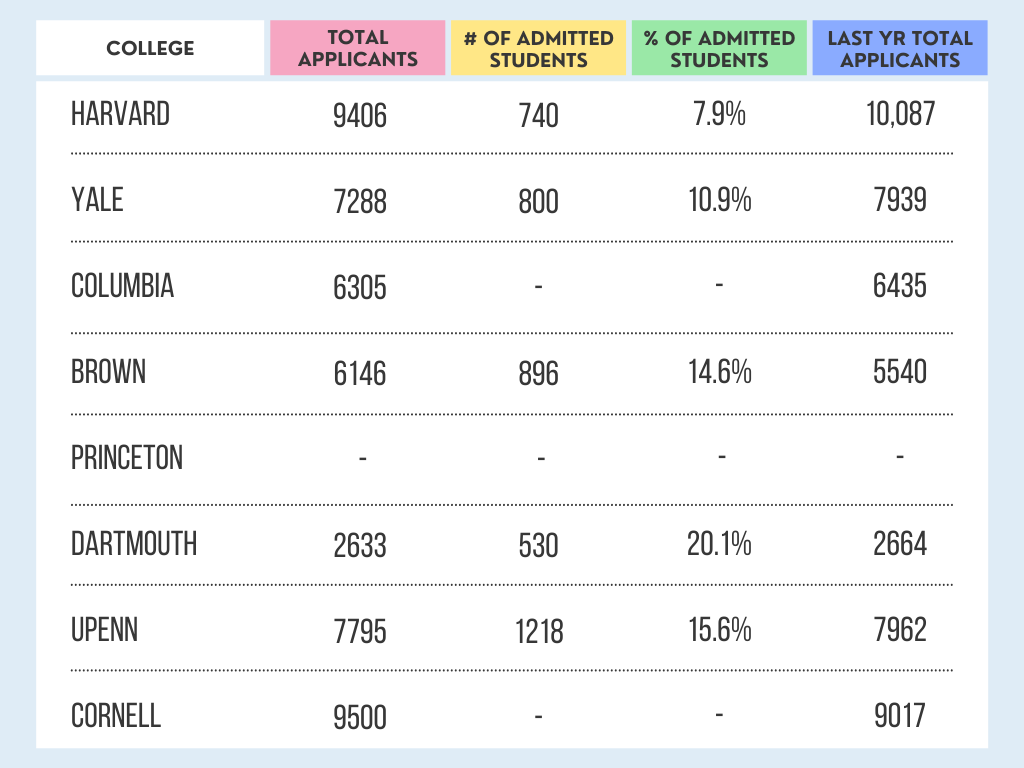 | COLLEGE | TOTAL APPLICANTS | # OF ADMITTED STUDENTS | % OF ADMITTED STUDENTS | LAST YR TOTAL APPLICANTS |
|---|---|---|---|---|
| HARVARD | 9406 | 740 | 7.9% | 10,087 |
| YALE | 7288 | 800 | 10.9% | 7939 |
| COLUMBIA | 6305 | - | - | 6435 |
| BROWN | 6146 | 896 | 14.6% | 5540 |
| PRINCETON | - | - | - | - |
| DARTMOUTH | 2633 | 530 | 20.1% | 2664 |
| UPENN | 7795 | 1218 | 15.6% | 7962 |
| CORNELL | 9500 | - | - | 9017 |